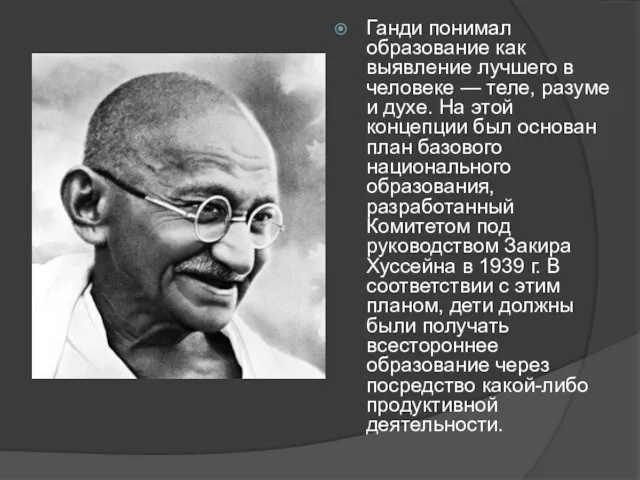 Ганди понимал образование как выявление лучшего в человеке — теле, разуме и духе. На этой концепции был основан план базового национального образования, разработанный Комитетом под руководством Закира Хуссейна в 1939 г. В соответствии с этим планом, дети должны были получать всестороннее образование через посредство какой-либо продуктивной деятельности.